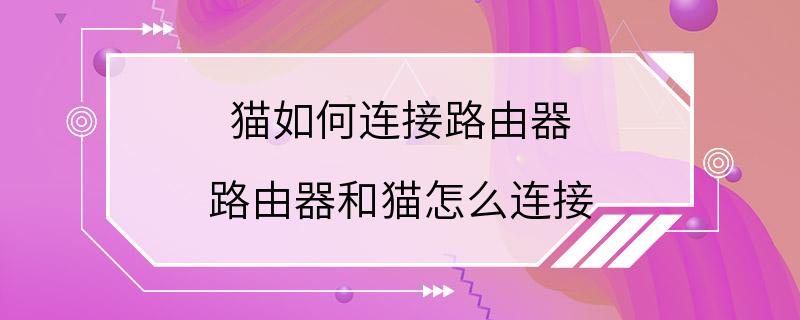 猫如何连接路由器

路由器和猫怎么连接